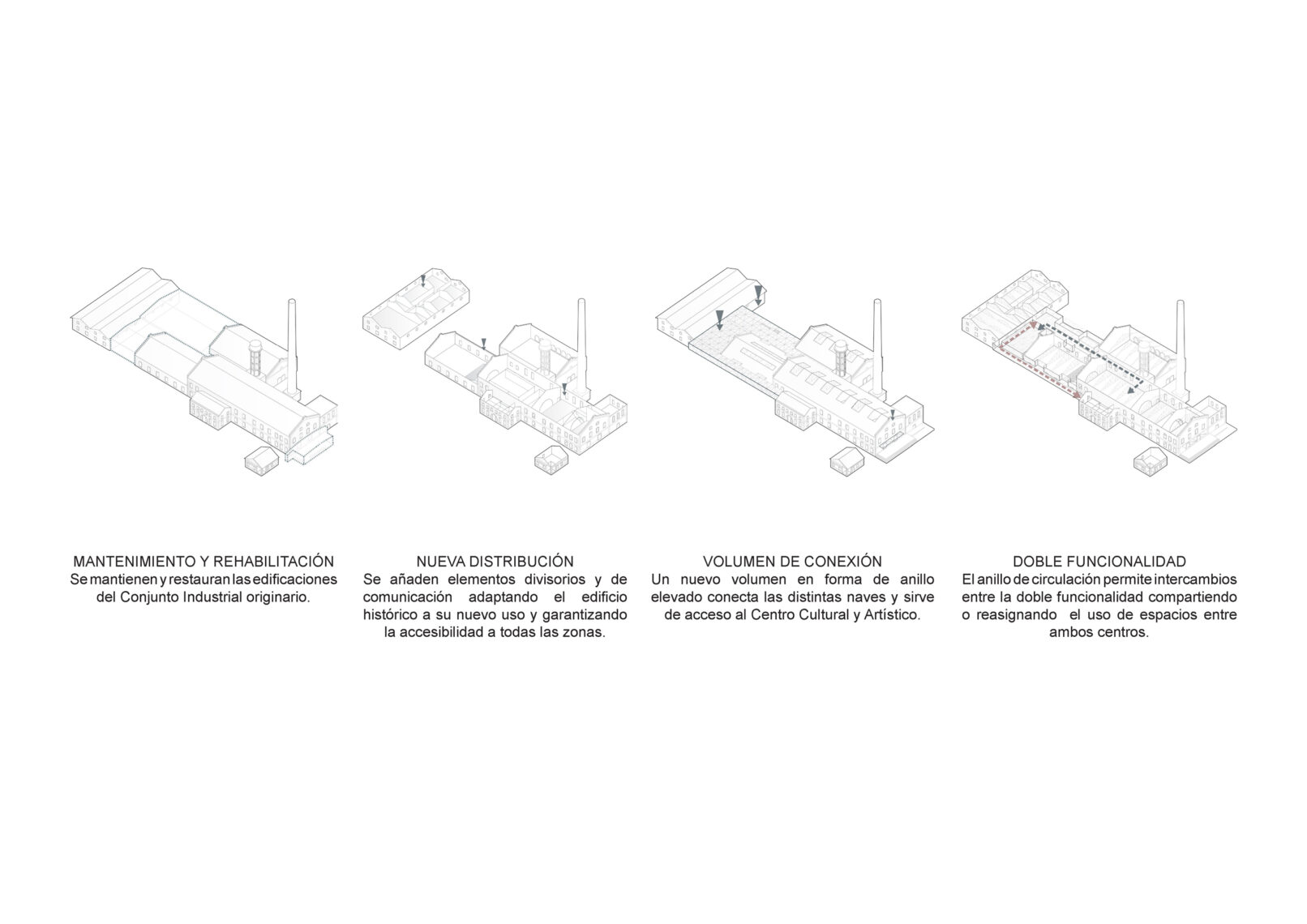 MANTENIMIENTO Y REHABILITACIÓN
Se mantienen y restauran las edificaciones del Conjunto Industrial originario.

NUEVA DISTRIBUCIÓN
Se añaden elementos divisorios y de comunicación adaptando el edificio histórico a su nuevo uso y garantizando la accesibilidad a todas las zonas.

VOLUMEN DE CONEXIÓN
Un nuevo volumen en forma de anillo elevado conecta las distintas naves y sirve de acceso al Centro Cultural y Artístico.

DOBLE FUNCIONALIDAD
El anillo de circulación permite intercambios entre la doble funcionalidad compartiendo o reasignando el uso de espacios entre ambos centros.